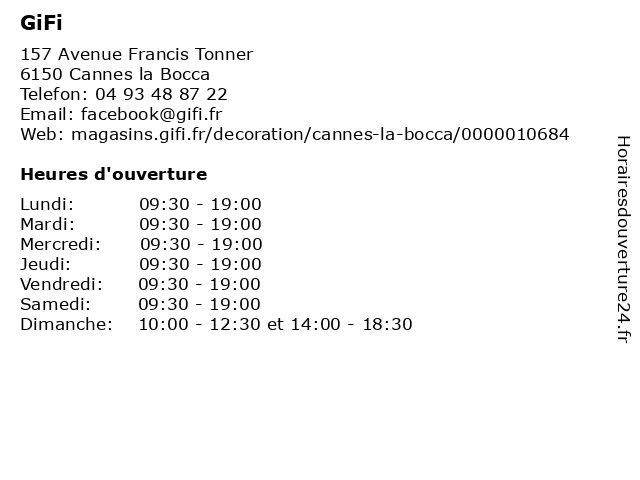 GiFi

157 Avenue Francis Tonner
6150 Cannes la Bocca
Telefon: 04 93 48 87 22
Email: facebook@gifi.fr
Web: magasins.gifi.fr/decoration/cannes-la-bocca/0000010684

Heures d'ouverture

Lundi: 09:30 - 19:00
Mardi: 09:30 - 19:00
Mercredi: 09:30 - 19:00
Jeudi: 09:30 - 19:00
Vendredi: 09:30 - 19:00
Samedi: 09:30 - 19:00
Dimanche: 10:00 - 12:30 et 14:00 - 18:30

Horairesdouverture24.fr